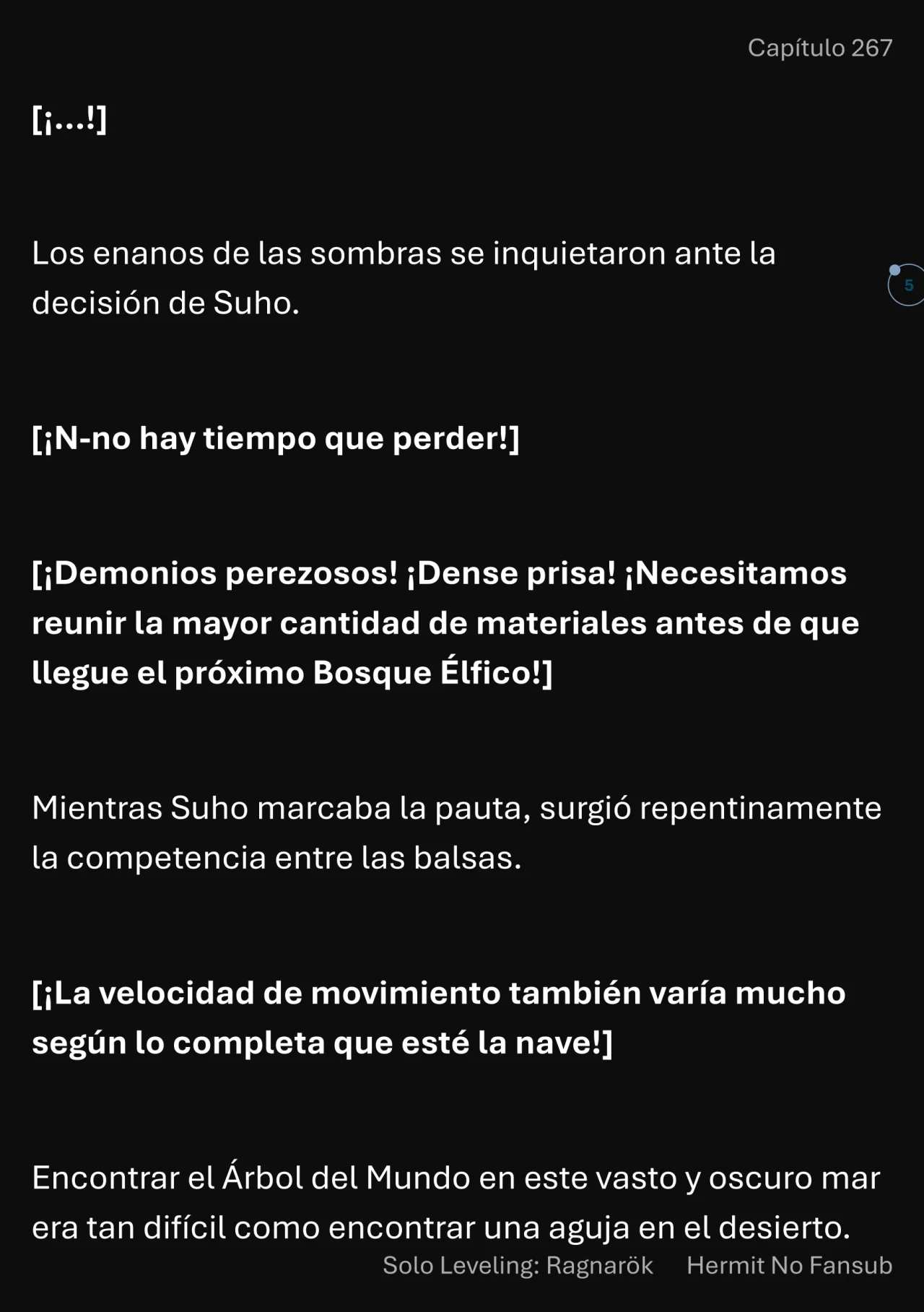 Capítulo 267

[¡...!]

Los enanos de las sombras se inquietaron ante la decisión de Suho.

5

[¡N-no hay tiempo que perder!]

[¡Demonios perezosos! ¡Dense prisa! ¡Necesitamos reunir la mayor cantidad de materiales antes de que llegue el próximo Bosque Élfico!]

Mientras Suho marcaba la pauta, surgió repentinamente la competencia entre las balsas.

[¡La velocidad de movimiento también varía mucho según lo completa que esté la nave!]

Encontrar el Árbol del Mundo en este vasto y oscuro mar era tan difícil como encontrar una aguja en el desierto.

Solo Leveling: Ragnarök Hermit No Fansub